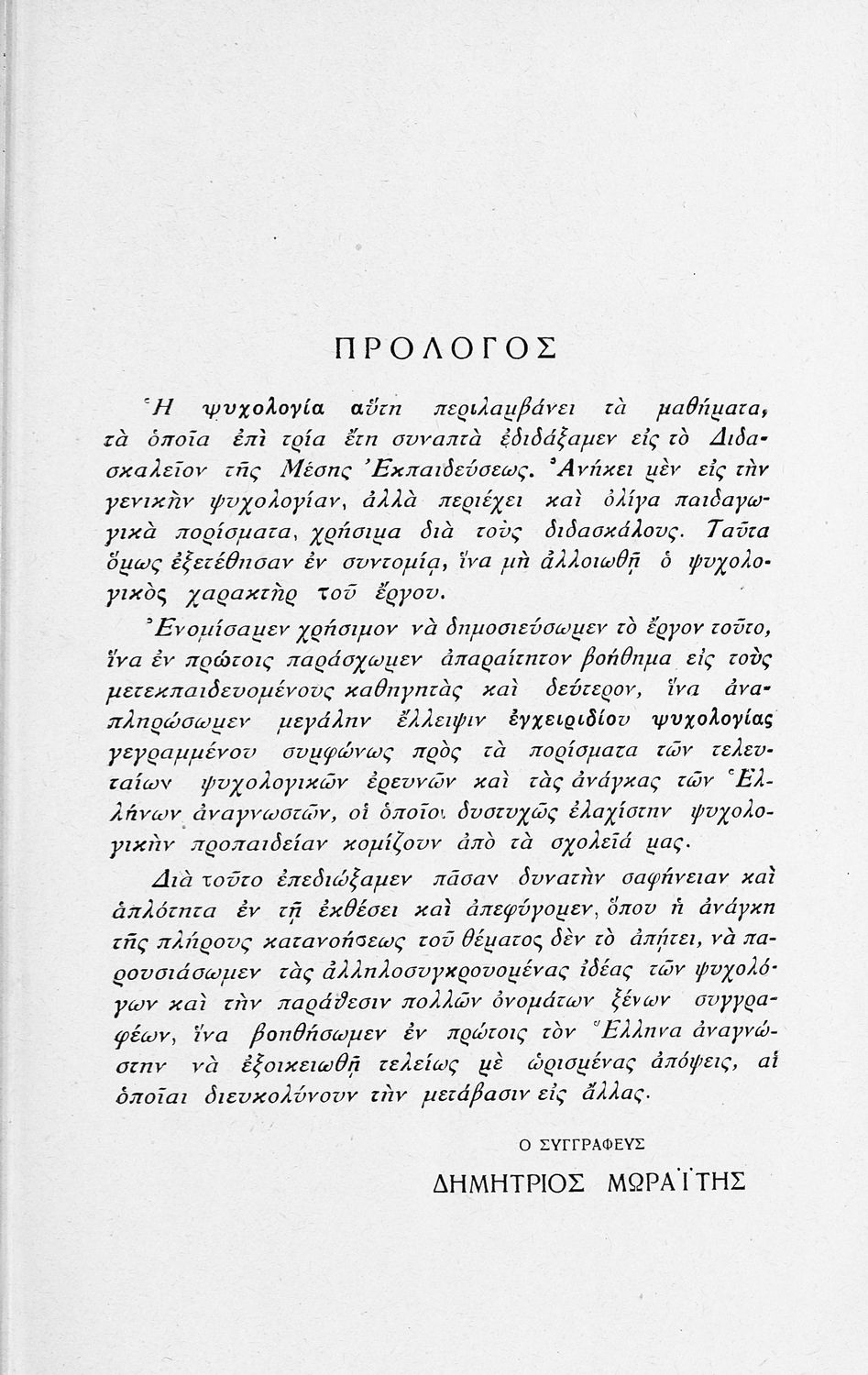 ΠΡΟΛΟΓΟΣ

Ἡ ψυχολογία αὕτη περιλαμβάνει τὰ μαθήματα, τὰ ὁποῖα ἐπὶ τρία ἔτη συναπτὰ ἐδιδάξαμεν εἰς τὸ Διδασκαλεῖον τῆς Μέσης Ἐκπαιδεύσεως. Ἀνήκει μὲν εἰς τὴν γενικὴν ψυχολογίαν, ἀλλὰ περιέχει καὶ ὀλίγα παιδαγωγικὰ πορίσματα, χρήσιμα διὰ τοὺς διδασκάλους. Ταῦτα ὅμως ἐξετέθησαν ἐν συντομίᾳ, ἵνα μὴ ἀλλοιωθῇ ὁ ψυχολογικὸς χαρακτὴρ τοῦ ἔργου.

Ἐνομίσαμεν χρήσιμον νὰ δημοσιεύσωμεν τὸ ἔργον τοῦτο, ἵνα ἐν πρώτοις παράσχωμεν ἀπαραίτητον βοήθημα εἰς τοὺς μετεκπαιδευομένους καθηγητὰς καὶ δεύτερον, ἵνα ἀναπληρώσωμεν μεγάλην ἔλλειψιν ἐγχειριδίου ψυχολογίας γεγραμμένου συμφώνως πρὸς τὰ πορίσματα τῶν τελευταίων ψυχολογικῶν ἐρευνῶν καὶ τὰς ἀνάγκας τῶν Ἑλλήνων ἀναγνωστῶν, οἱ ὁποῖοι δυστυχῶς ἐλαχίστην ψυχολογικὴν προπαιδείαν κομίζουν ἀπὸ τὰ σχολεῖά μας.

Διὰ τοῦτο ἐπεδιώξαμεν πᾶσαν δυνατὴν σαφήνειαν καὶ ἁπλότητα ἐν τῇ ἐκθέσει καὶ ἀπεφύγομεν, ὅπου ἡ ἀνάγκη τῆς πλήρους κατανοήσεως τοῦ θέματος δὲν τὸ ἀπῄτει, νὰ παρουσιάσωμεν τὰς ἀλληλοσυγκρουομένας ἰδέας τῶν ψυχολόγων καὶ τὴν παράθεσιν πολλῶν ὀνομάτων ξένων συγγραφέων, ἵνα βοηθήσωμεν ἐν πρώτοις τὸν Ἕλληνα ἀναγνώστην νὰ ἐξοικειωθῇ τελείως μὲ ὡρισμένας ἀπόψεις, αἱ ὁποῖαι διευκολύνουν τὴν μετάβασιν εἰς ἄλλας.

Ο ΣΥΓΓΡΑΦΕΥΣ
ΔΗΜΗΤΡΙΟΣ ΜΩΡΑΪΤΗΣ